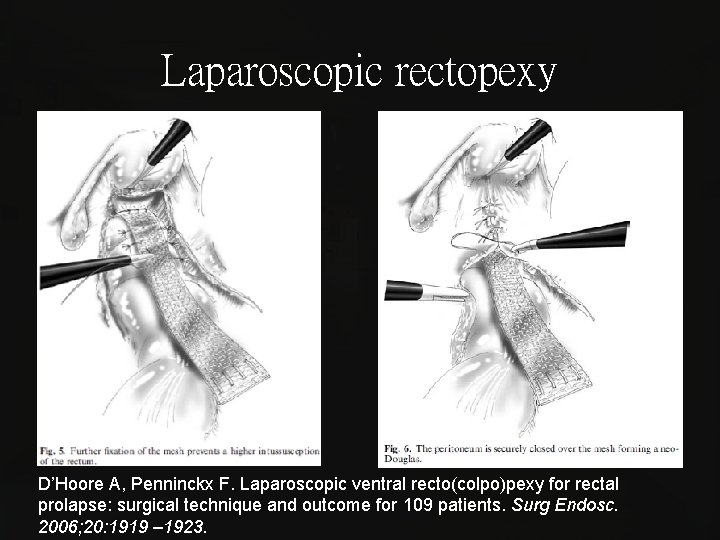 Laparoscopic rectopexy

Fig. 5. Further fixation of the mesh prevents a higher intussusception of the rectum.

Fig. 6. The peritoneum is securely closed over the mesh forming a neo-Douglas.

D'Hoore A, Penninckx F. Laparoscopic ventral recto(colpo)pexy for rectal prolapse: surgical technique and outcome for 109 patients. Surg Endosc. 2006;20:1919 –1923.